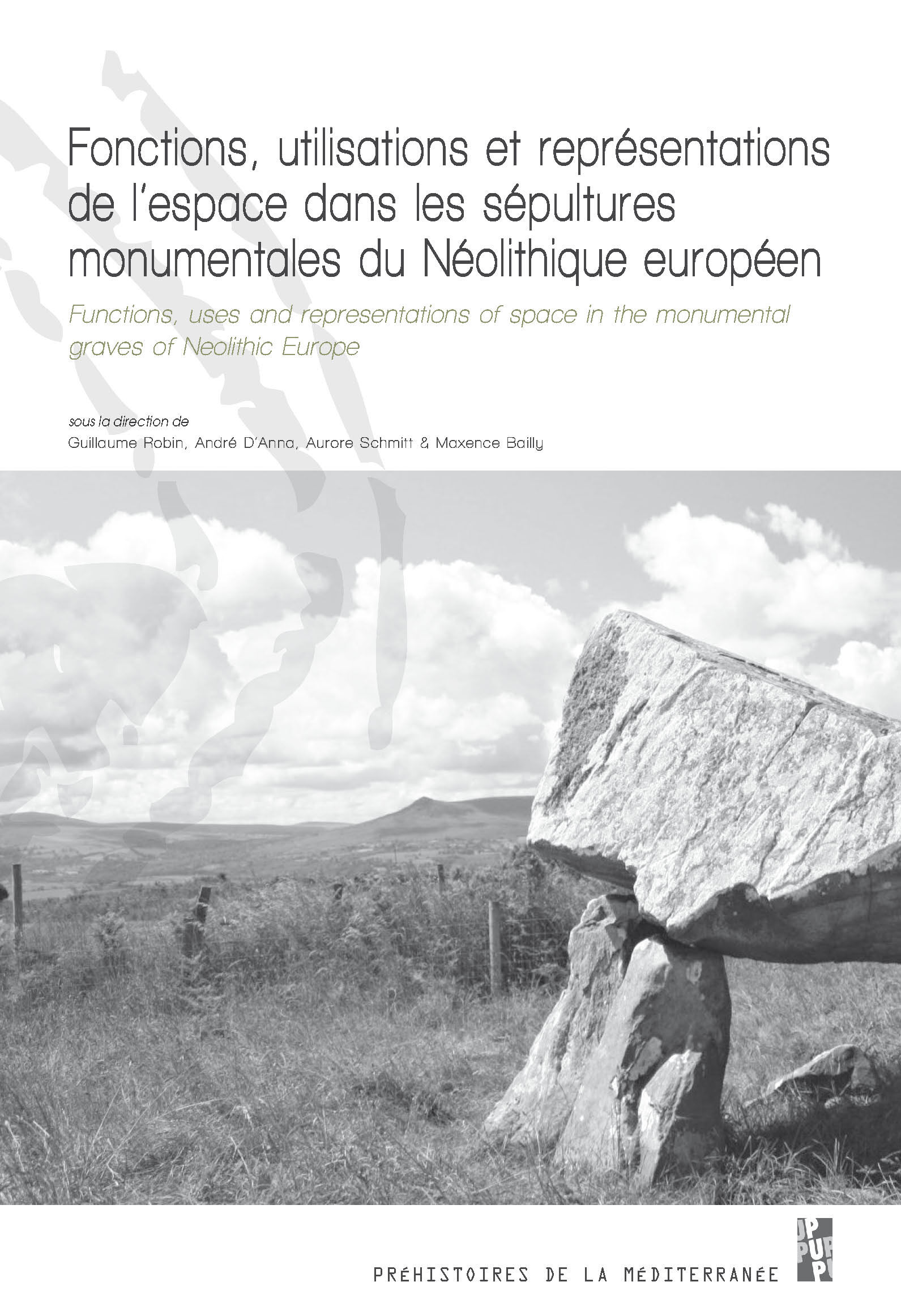 Fonctions, utilisations et représentations de l'espace dans les sépultures monumentales du Néolithique européen

Functions, uses and representations of space in the monumental graves of Neolithic Europe

sous la direction de
Guillaume Robin, André D'Anna, Aurore Schmitt & Maxence Bailly

PRÉHISTOIRES DE LA MÉDITERRANÉE

PUP